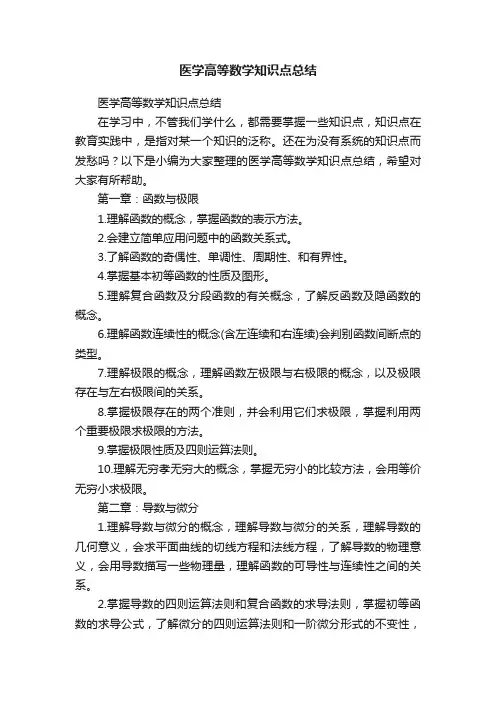 医学高等数学知识点总结

医学高等数学知识点总结

在学习中，不管我们学什么，都需要掌握一些知识点，知识点在教育实践中，是指对某一个知识的泛称。还在为没有系统的知识点而发愁吗？以下是小编为大家整理的医学高等数学知识点总结，希望对大家有所帮助。

第一章：函数与极限

1.理解函数的概念，掌握函数的表示方法。

2.会建立简单应用问题中的函数关系式。

3.了解函数的奇偶性、单调性、周期性、和有界性。

4.掌握基本初等函数的性质及图形。

5.理解复合函数及分段函数的有关概念，了解反函数及隐函数的概念。

6.理解函数连续性的概念(含左连续和右连续)会判别函数间断点的类型。

7.理解极限的概念，理解函数左极限与右极限的概念，以及极限存在与左右极限间的关系。

8.掌握极限存在的两个准则，并会利用它们求极限，掌握利用两个重要极限求极限的方法。

9.掌握极限性质及四则运算法则。

10.理解无穷孝无穷大的概念，掌握无穷小的比较方法，会用等价无穷小求极限。

第二章：导数与微分

1.理解导数与微分的概念，理解导数与微分的关系，理解导数的几何意义，会求平面曲线的切线方程和法线方程，了解导数的物理意义，会用导数描写一些物理量，理解函数的可导性与连续性之间的关系。

2.掌握导数的四则运算法则和复合函数的求导法则，掌握初等函数的求导公式，了解微分的四则运算法则和一阶微分形式的不变性，